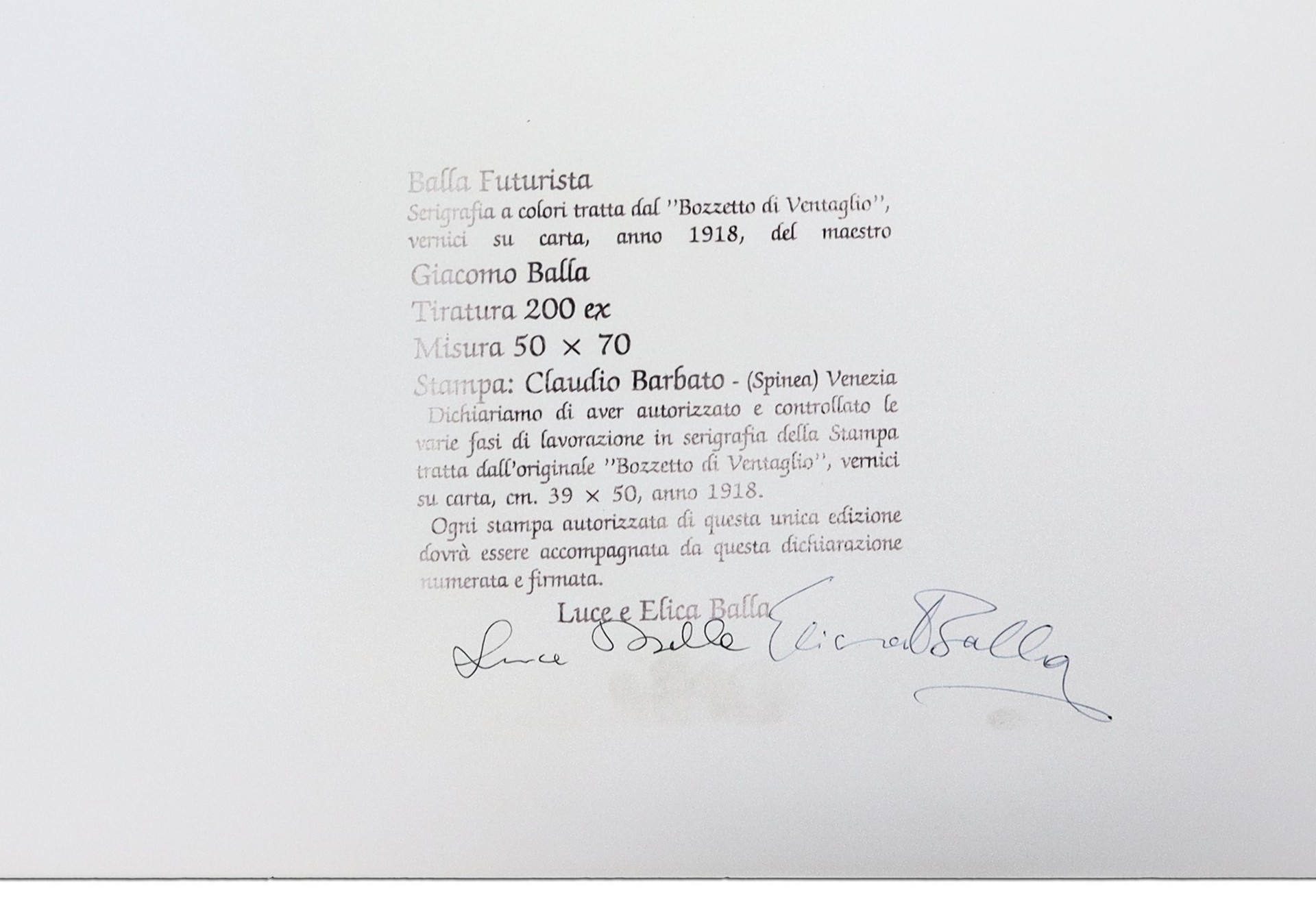 Balla Futurista

Serigrafia a colori tratta dal "Bozzetto di Ventaglio", vernici su carta, anno 1918, del maestro

Giacomo Balla

Tiratura 200 ex

Misura 50 × 70

Stampa: Claudio Barbato - (Spinea) Venezia

Dichiariamo di aver autorizzato e controllato le varie fasi di lavorazione in serigrafia della Stampa tratta dall'originale "Bozzetto di Ventaglio", vernici su carta, cm. 39 × 50, anno 1918.

Ogni stampa autorizzata di questa unica edizione dovrà essere accompagnata da questa dichiarazione numerata e firmata.

Luce e Elica Balla

Luce Balla Elica Balla